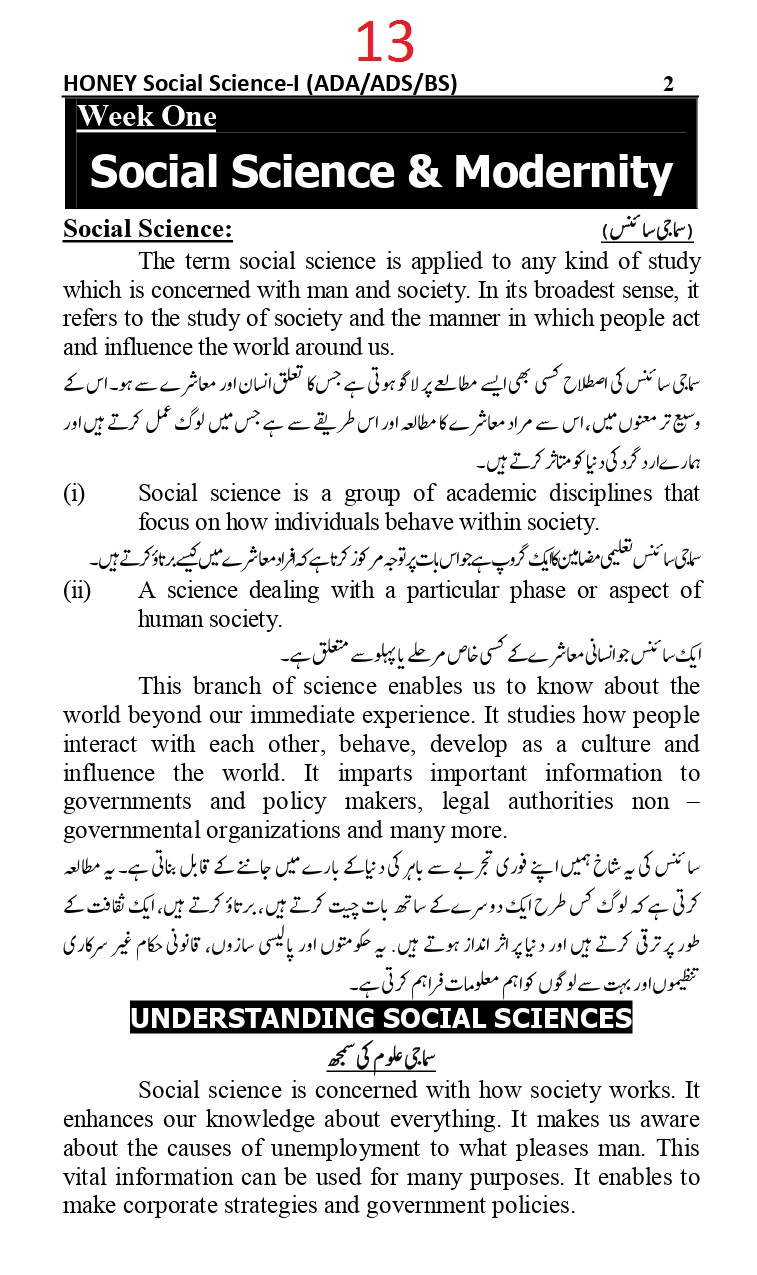 13

HONEY Social Science-I (ADA/ADS/BS) 2

Week One

Social Science & Modernity

Social Science: (سماجی سائنس)

The term social science is applied to any kind of study which is concerned with man and society. In its broadest sense, it refers to the study of society and the manner in which people act and influence the world around us.

سماجی سائنس کی اصطلاح کسی بھی ایسے مطالعے پر لاگو ہوتی ہے جس کا تعلق انسان اور معاشرے سے ہو۔ اس کے وسیع تر معنوں میں، اس سے مراد معاشرے کا مطالعہ اور اس طریقے سے ہے جس میں لوگ عمل کرتے ہیں اور ہمارے ارد گرد کی دنیا کو متاثر کرتے ہیں۔

(i) Social science is a group of academic disciplines that focus on how individuals behave within society.

سماجی سائنس تعلیمی مضامین کا ایک گروپ ہے جو اس بات پر توجہ مرکوز کرتا ہے کہ افراد معاشرے میں کیسے برتاؤ کرتے ہیں۔

(ii) A science dealing with a particular phase or aspect of human society.

ایک سائنس جو انسانی معاشرے کے کسی خاص مرحلے یا پہلو سے متعلق ہے۔

This branch of science enables us to know about the world beyond our immediate experience. It studies how people interact with each other, behave, develop as a culture and influence the world. It imparts important information to governments and policy makers, legal authorities non – governmental organizations and many more.

سائنس کی یہ شاخ ہمیں اپنے فوری تجربے سے باہر کی دنیا کے بارے میں جاننے کے قابل بناتی ہے۔ یہ مطالعہ کرتی ہے کہ لوگ کس طرح ایک دوسرے کے ساتھ بات چیت کرتے ہیں، برتاؤ کرتے ہیں، ایک ثقافت کے طور پر ترقی کرتے ہیں اور دنیا پر اثر انداز ہوتے ہیں۔ یہ حکومتوں اور پالیسی سازوں، قانونی حکام غیر سرکاری تنظیموں اور بہت سے لوگوں کو اہم معلومات فراہم کرتی ہے۔

UNDERSTANDING SOCIAL SCIENCES

سماجی علوم کی سمجھ

Social science is concerned with how society works. It enhances our knowledge about everything. It makes us aware about the causes of unemployment to what pleases man. This vital information can be used for many purposes. It enables to make corporate strategies and government policies.